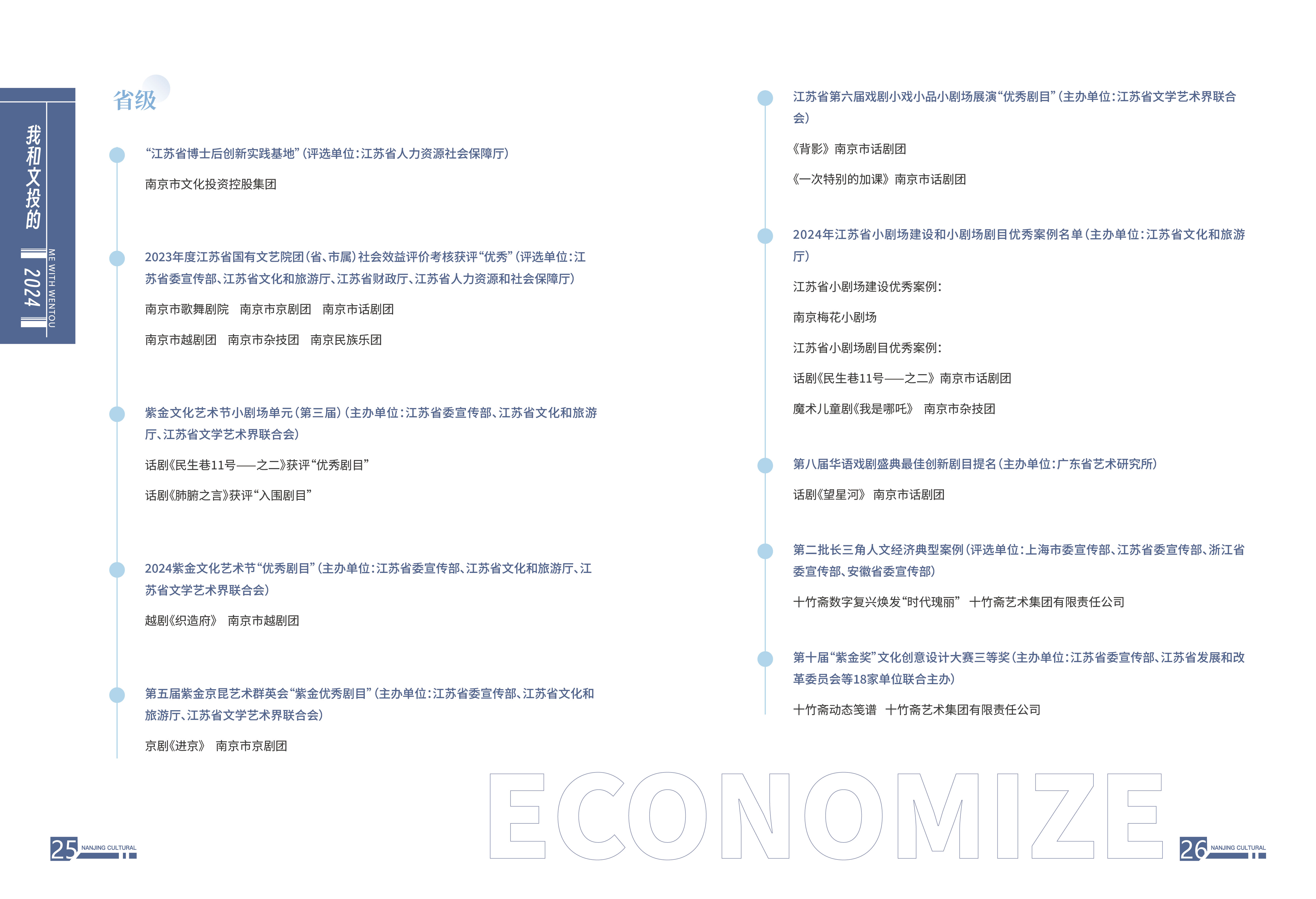 我和文投的 2024

ME WITH WENTOU

省级

“江苏省博士后创新实践基地”(评选单位:江苏省人力资源社会保障厅)

南京市文化投资控股集团

2023年度江苏省国有文艺院团(省、市属)社会效益评价考核获评“优秀”(评选单位:江苏省委宣传部、江苏省文化和旅游厅、江苏省财政厅、江苏省人力资源和社会保障厅)

南京市歌舞剧院 南京市京剧团 南京市话剧团

南京市越剧团 南京市杂技团 南京民族乐团

紫金文化艺术节小剧场单元(第三届)(主办单位:江苏省委宣传部、江苏省文化和旅游厅、江苏省文学艺术界联合会)

话剧《民生巷11号——之二》获评“优秀剧目”

话剧《肺腑之言》获评“入围剧目”

2024紫金文化艺术节“优秀剧目”(主办单位:江苏省委宣传部、江苏省文化和旅游厅、江苏省文学艺术界联合会)

越剧《织造府》 南京市越剧团

第五届紫金京昆艺术群英会“紫金优秀剧目”(主办单位:江苏省委宣传部、江苏省文化和旅游厅、江苏省文学艺术界联合会)

京剧《进京》 南京市京剧团

江苏省第六届戏剧小戏小品小剧场展演“优秀剧目”(主办单位:江苏省文学艺术界联合会)

《背影》南京市话剧团

《一次特别的加课》南京市话剧团

2024年江苏省小剧场建设和小剧场剧目优秀案例名单(主办单位:江苏省文化和旅游厅)

江苏省小剧场建设优秀案例:

南京梅花小剧场

江苏省小剧场剧目优秀案例:

话剧《民生巷11号——之二》南京市话剧团

魔术儿童剧《我是哪吒》 南京市杂技团

第八届华语戏剧盛典最佳创新剧目提名(主办单位:广东省艺术研究所)

话剧《望星河》 南京市话剧团

第二批长三角人文经济典型案例(评选单位:上海市委宣传部、江苏省委宣传部、浙江省委宣传部、安徽省委宣传部)

十竹斋数字复兴焕发“时代瑰丽” 十竹斋艺术集团有限责任公司

第十届“紫金奖”文化创意设计大赛三等奖(主办单位:江苏省委宣传部、江苏省发展和改革委员会等18家单位联合主办)

十竹斋动态笺谱 十竹斋艺术集团有限责任公司

ECONOMIZE

25 NANJING CULTURAL

26 NANJING CULTURAL